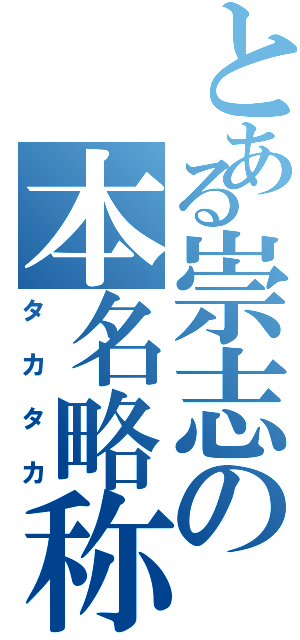 とある崇志の本名略称

タカタカ